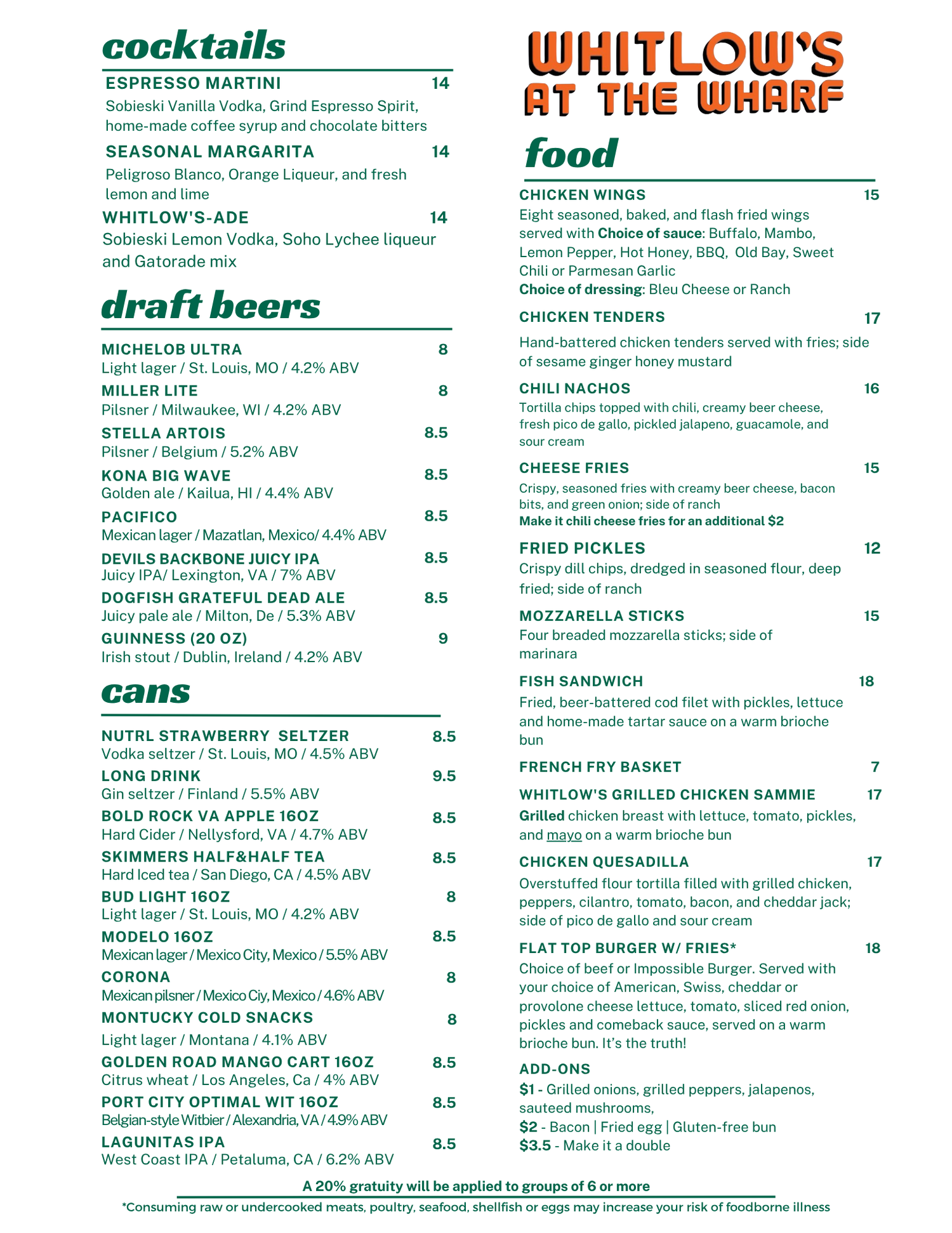 cocktails

ESPRESSO MARTINI 14
Sobieski Vanilla Vodka, Grind Espresso Spirit, home-made coffee syrup and chocolate bitters

SEASONAL MARGARITA 14
Peligroso Blanco, Orange Liqueur, and fresh lemon and lime

WHITLOW'S-ADE 14
Sobieski Lemon Vodka, Soho Lychee liqueur and Gatorade mix

draft beers

MICHELOB ULTRA 8
Light lager / St. Louis, MO / 4.2% ABV

MILLER LITE 8
Pilsner / Milwaukee, WI / 4.2% ABV

STELLA ARTOIS 8.5
Pilsner / Belgium / 5.2% ABV

KONA BIG WAVE 8.5
Golden ale / Kailua, HI / 4.4% ABV

PACIFICO 8.5
Mexican lager / Mazatlan, Mexico/ 4.4% ABV

DEVILS BACKBONE JUICY IPA 8.5
Juicy IPA/ Lexington, VA / 7% ABV

DOGFISH GRATEFUL DEAD ALE 8.5
Juicy pale ale / Milton, De / 5.3% ABV

GUINNESS (20 OZ) 9
Irish stout / Dublin, Ireland / 4.2% ABV

cans

NUTRL STRAWBERRY SELTZER 8.5
Vodka seltzer / St. Louis, MO / 4.5% ABV

LONG DRINK 9.5
Gin seltzer / Finland / 5.5% ABV

BOLD ROCK VA APPLE 16OZ 8.5
Hard Cider / Nellysford, VA / 4.7% ABV

SKIMMERS HALF&HALF TEA 8.5
Hard Iced tea / San Diego, CA / 4.5% ABV

BUD LIGHT 16OZ 8
Light lager / St. Louis, MO / 4.2% ABV

MODELO 16OZ 8.5
Mexican lager / Mexico City, Mexico / 5.5% ABV

CORONA 8
Mexican pilsner / Mexico Ciy, Mexico / 4.6% ABV

MONTUCKY COLD SNACKS 8
Light lager / Montana / 4.1% ABV

GOLDEN ROAD MANGO CART 16OZ 8.5
Citrus wheat / Los Angeles, Ca / 4% ABV

PORT CITY OPTIMAL WIT 16OZ 8.5
Belgian-style Witbier / Alexandria, VA / 4.9% ABV

LAGUNITAS IPA 8.5
West Coast IPA / Petaluma, CA / 6.2% ABV

WHITLOW'S AT THE WHARF

food

CHICKEN WINGS 15
Eight seasoned, baked, and flash fried wings served with Choice of sauce: Buffalo, Mambo, Lemon Pepper, Hot Honey, BBQ, Old Bay, Sweet Chili or Parmesan Garlic
Choice of dressing: Bleu Cheese or Ranch

CHICKEN TENDERS 17
Hand-battered chicken tenders served with fries; side of sesame ginger honey mustard

CHILI NACHOS 16
Tortilla chips topped with chili, creamy beer cheese, fresh pico de gallo, pickled jalapeno, guacamole, and sour cream

CHEESE FRIES 15
Crispy, seasoned fries with creamy beer cheese, bacon bits, and green onion; side of ranch
Make it chili cheese fries for an additional $2

FRIED PICKLES 12
Crispy dill chips, dredged in seasoned flour, deep fried; side of ranch

MOZZARELLA STICKS 15
Four breaded mozzarella sticks; side of marinara

FISH SANDWICH 18
Fried, beer-battered cod filet with pickles, lettuce and home-made tartar sauce on a warm brioche bun

FRENCH FRY BASKET 7

WHITLOW'S GRILLED CHICKEN SAMMIE 17
Grilled chicken breast with lettuce, tomato, pickles, and mayo on a warm brioche bun

CHICKEN QUESADILLA 17
Overstuffed flour tortilla filled with grilled chicken, peppers, cilantro, tomato, bacon, and cheddar jack; side of pico de gallo and sour cream

FLAT TOP BURGER W/ FRIES* 18
Choice of beef or Impossible Burger. Served with your choice of American, Swiss, cheddar or provolone cheese lettuce, tomato, sliced red onion, pickles and comeback sauce, served on a warm brioche bun. It's the truth!

ADD-ONS
$1 - Grilled onions, grilled peppers, jalapenos, sauteed mushrooms,
$2 - Bacon | Fried egg | Gluten-free bun
$3.5 - Make it a double

A 20% gratuity will be applied to groups of 6 or more
*Consuming raw or undercooked meats, poultry, seafood, shellfish or eggs may increase your risk of foodborne illness